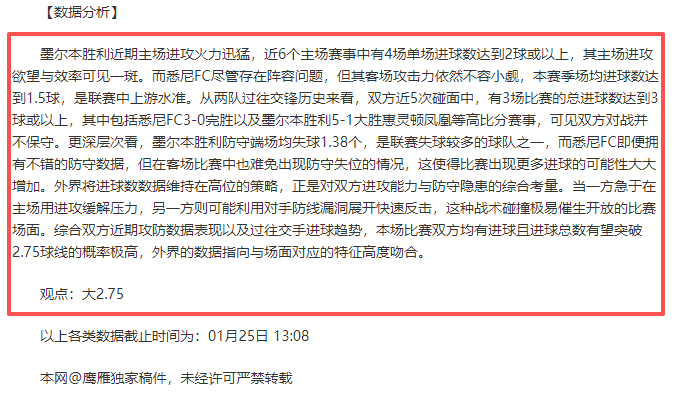 【数据分析】

墨尔本胜利近期主场进攻火力迅猛，近6个主场赛事中有4场单场进球数达到2球或以上，其主场进攻欲望与效率可见一斑。而悉尼FC尽管存在阵容问题，但其客场攻击力依然不容小觑，本赛季场均进球数达到1.5球，是联赛中上游水准。从两队过往交锋历史来看，双方近5次碰面中，有3场比赛的总进球数达到3球或以上，其中包括悉尼FC3-0完胜以及墨尔本胜利5-1大胜惠灵顿凤凰等高比分赛事，可见双方对战并不保守。更深层次看，墨尔本胜利防守端场均失球1.38个，是联赛失球较多的球队之一，而悉尼FC即便拥有不错的防守数据，但在客场比赛中也难免出现防守失位的情况，这使得比赛出现更多进球的可能性大大增加。外界将进球数数据维持在高位的策略，正是对双方进攻能力与防守隐患的综合考量。当一方急于在主场用进攻缓解压力，另一方则可能利用对手防线漏洞展开快速反击，这种战术碰撞极易催生开放的比赛场面。综合双方近期攻防数据表现以及过往交手进球趋势，本场比赛双方均有进球且进球总数有望突破2.75球线的概率极高，外界的数据指向与场面对应的特征高度吻合。

观点：大2.75

以上各类数据截止时间为：01月25日 13:08

本网@鹰雁独家稿件，未经许可严禁转载